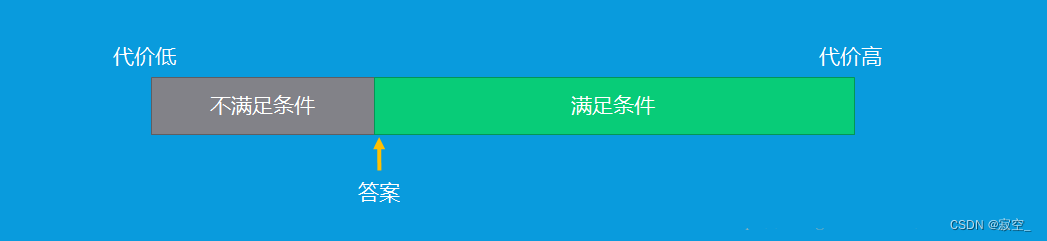 代价低

代价高

不满足条件

满足条件

答案

CSDN @寂空_